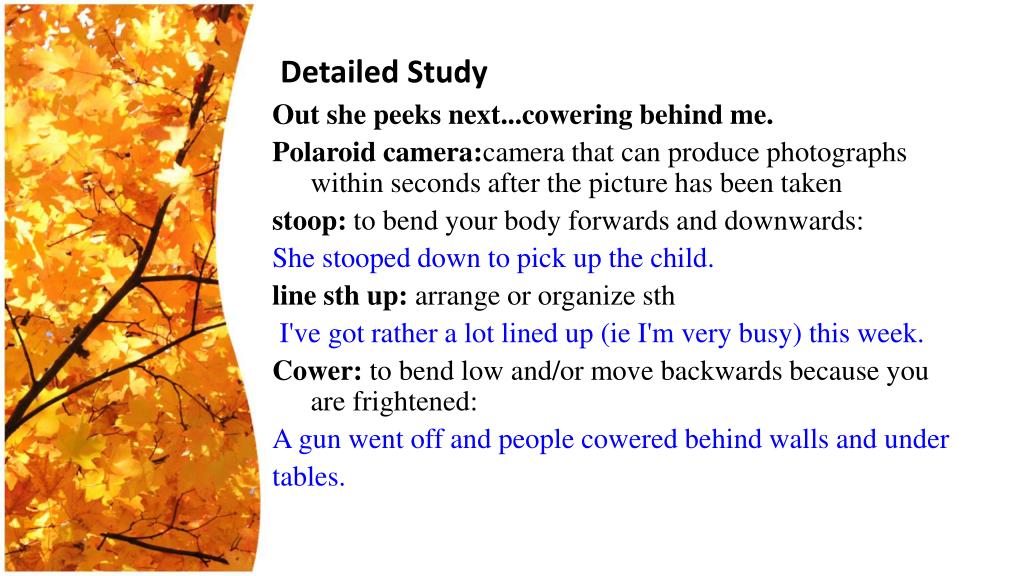 Detailed Study

Out she peeks next...cowering behind me.

Polaroid camera:camera that can produce photographs within seconds after the picture has been taken

stoop: to bend your body forwards and downwards:

She stooped down to pick up the child.

line sth up: arrange or organize sth

I've got rather a lot lined up (ie I'm very busy) this week.

Cower: to bend low and/or move backwards because you are frightened:

A gun went off and people cowered behind walls and under tables.